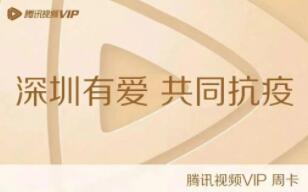 腾讯视频VIP

深圳有爱 共同抗疫

腾讯视频VIP 周卡